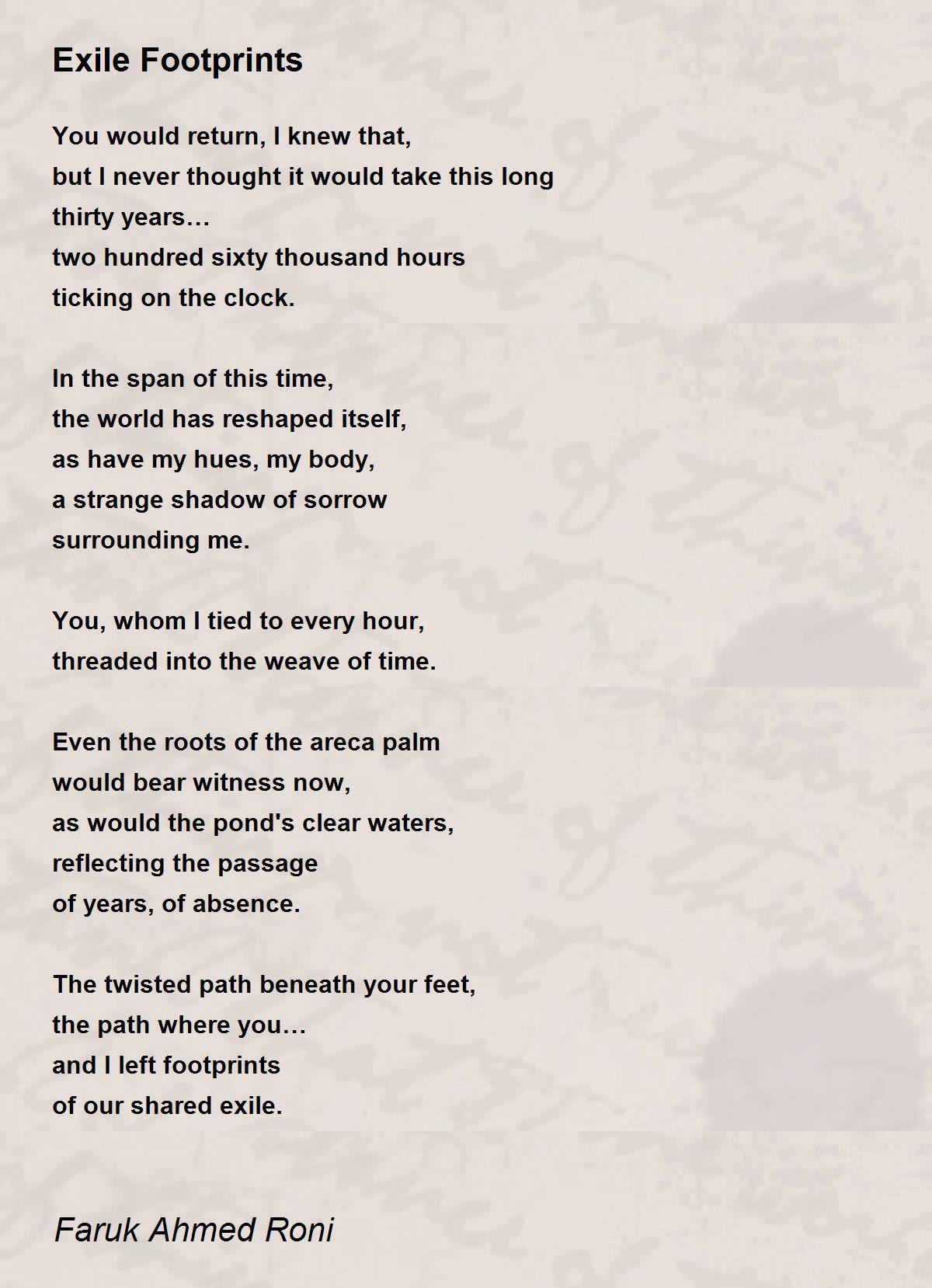 Exile Footprints

You would return, I knew that,
but I never thought it would take this long
thirty years…
two hundred sixty thousand hours
ticking on the clock.

In the span of this time,
the world has reshaped itself,
as have my hues, my body,
a strange shadow of sorrow
surrounding me.

You, whom I tied to every hour,
threaded into the weave of time.

Even the roots of the areca palm
would bear witness now,
as would the pond's clear waters,
reflecting the passage
of years, of absence.

The twisted path beneath your feet,
the path where you…
and I left footprints
of our shared exile.

Faruk Ahmed Roni